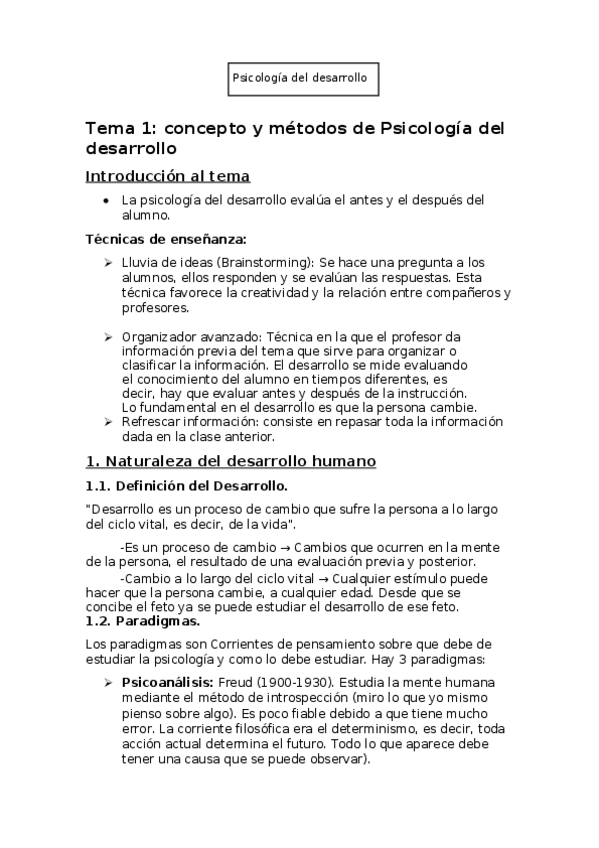 Psicología del desarrollo

Tema 1: concepto y métodos de Psicología del desarrollo

Introducción al tema

• La psicología del desarrollo evalúa el antes y el después del alumno.

Técnicas de enseñanza:

➢ Lluvia de ideas (Brainstorming): Se hace una pregunta a los alumnos, ellos responden y se evalúan las respuestas. Esta técnica favorece la creatividad y la relación entre compañeros y profesores.

➢ Organizador avanzado: Técnica en la que el profesor da información previa del tema que sirve para organizar o clasificar la información. El desarrollo se mide evaluando el conocimiento del alumno en tiempos diferentes, es decir, hay que evaluar antes y después de la instrucción. Lo fundamental en el desarrollo es que la persona cambie.

➢ Refrescar información: consiste en repasar toda la información dada en la clase anterior.

1. Naturaleza del desarrollo humano

1.1. Definición del Desarrollo.

"Desarrollo es un proceso de cambio que sufre la persona a lo largo del ciclo vital, es decir, de la vida".

-Es un proceso de cambio → Cambios que ocurren en la mente de la persona, el resultado de una evaluación previa y posterior.

-Cambio a lo largo del ciclo vital → Cualquier estímulo puede hacer que la persona cambie, a cualquier edad. Desde que se concibe el feto ya se puede estudiar el desarrollo de ese feto.

1.2. Paradigmas.

Los paradigmas son Corrientes de pensamiento sobre que debe de estudiar la psicología y como lo debe estudiar. Hay 3 paradigmas:

➢ Psicoanálisis: Freud (1900-1930). Estudia la mente humana mediante el método de introspección (miro lo que yo mismo pienso sobre algo). Es poco fiable debido a que tiene mucho error. La corriente filosófica era el determinismo, es decir, toda acción actual determina el futuro. Todo lo que aparece debe tener una causa que se puede observar).